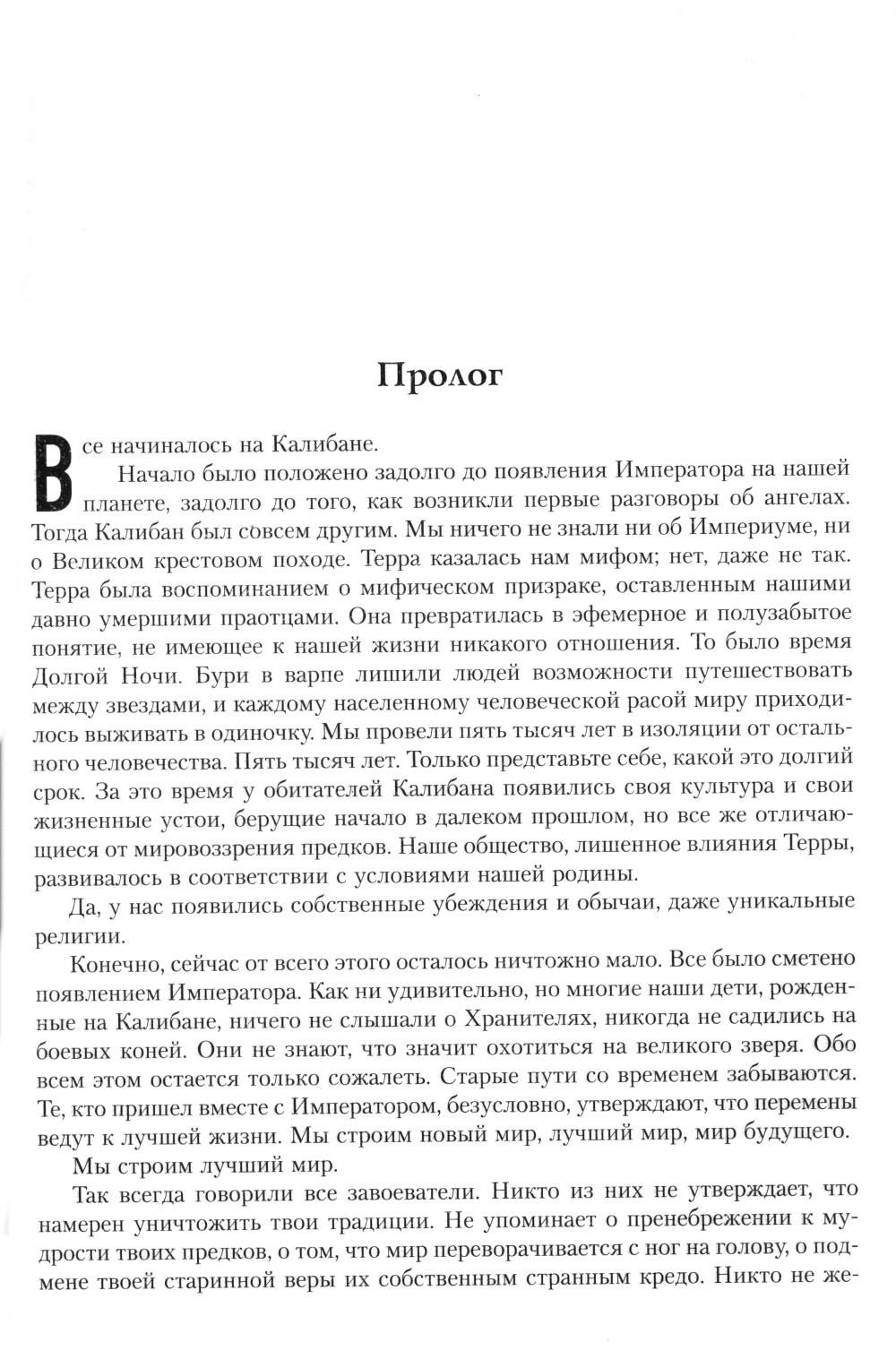 Пролог

Все начиналось на Калибане.

Начало было положено задолго до появления Императора на нашей планете, задолго до того, как возникли первые разговоры об ангелах. Тогда Калибан был совсем другим. Мы ничего не знали ни об Империуме, ни о Великом крестовом походе. Терра казалась нам мифом; нет, даже не так. Терра была воспоминанием о мифическом призраке, оставленным нашими давно умершими праотцами. Она превратилась в эфемерное и полузабытое понятие, не имеющее к нашей жизни никакого отношения. То было время Долгой Ночи. Бури в варпе лишили людей возможности путешествовать между звездами, и каждому населенному человеческой расой миру приходилось выживать в одиночку. Мы провели пять тысяч лет в изоляции от остального человечества. Пять тысяч лет. Только представьте себе, какой это долгий срок. За это время у обитателей Калибана появились своя культура и свои жизненные устои, берущие начало в далеком прошлом, но все же отличающиеся от мировоззрения предков. Наше общество, лишенное влияния Терры, развивалось в соответствии с условиями нашей родины.

Да, у нас появились собственные убеждения и обычаи, даже уникальные религии.

Конечно, сейчас от всего этого осталось ничтожно мало. Все было сметено появлением Императора. Как ни удивительно, но многие наши дети, рожденные на Калибане, ничего не слышали о Хранителях, никогда не садились на боевых коней. Они не знают, что значит охотиться на великого зверя. Обо всем этом остается только сожалеть. Старые пути со временем забываются. Те, кто пришел вместе с Императором, безусловно, утверждают, что перемены ведут к лучшей жизни. Мы строим новый мир, лучший мир, мир будущего.

Мы строим лучший мир.

Так всегда говорили все завоеватели. Никто из них не утверждает, что намерен уничтожить твои традиции. Не упоминает о пренебрежении к мудрости твоих предков, о том, что мир переворачивается с ног на голову, о подмене твоей старинной веры их собственным странным кредо. Никто не же-